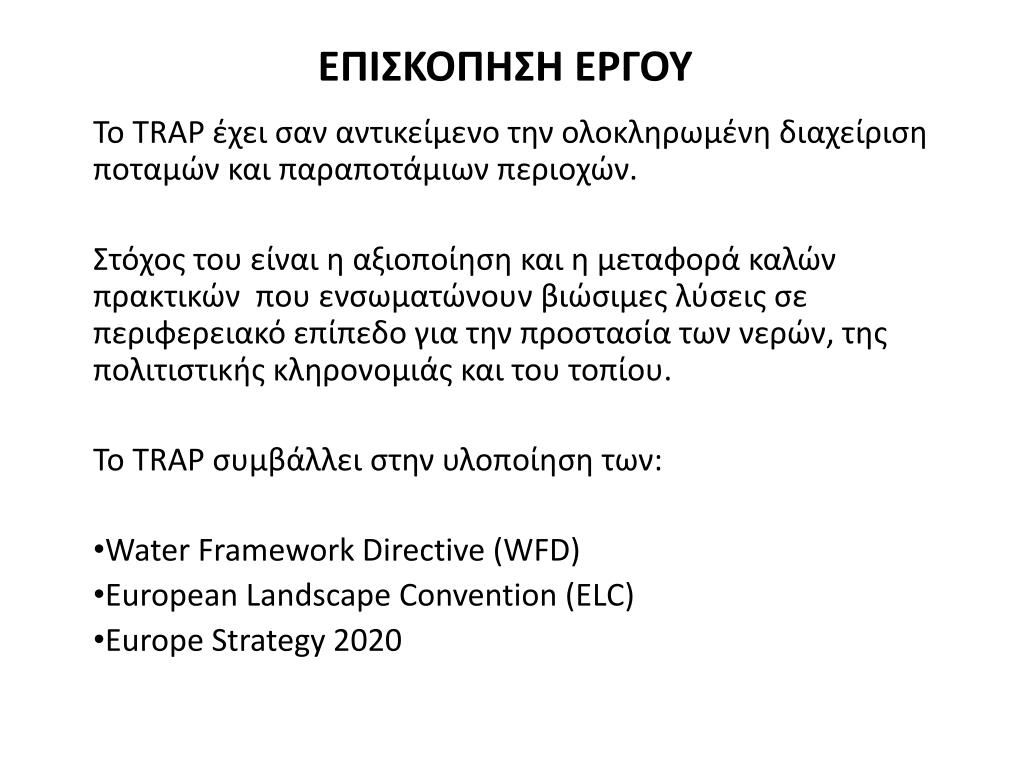 ΕΠΙΣΚΟΠΗΣΗ ΕΡΓΟΥ

Το TRAP έχει σαν αντικείμενο την ολοκληρωμένη διαχείριση ποταμών και παραποτάμιων περιοχών.

Στόχος του είναι η αξιοποίηση και η μεταφορά καλών πρακτικών που ενσωματώνουν βιώσιμες λύσεις σε περιφερειακό επίπεδο για την προστασία των νερών, της πολιτιστικής κληρονομιάς και του τοπίου.

Το TRAP συμβάλλει στην υλοποίηση των:

•Water Framework Directive (WFD)
•European Landscape Convention (ELC)
•Europe Strategy 2020